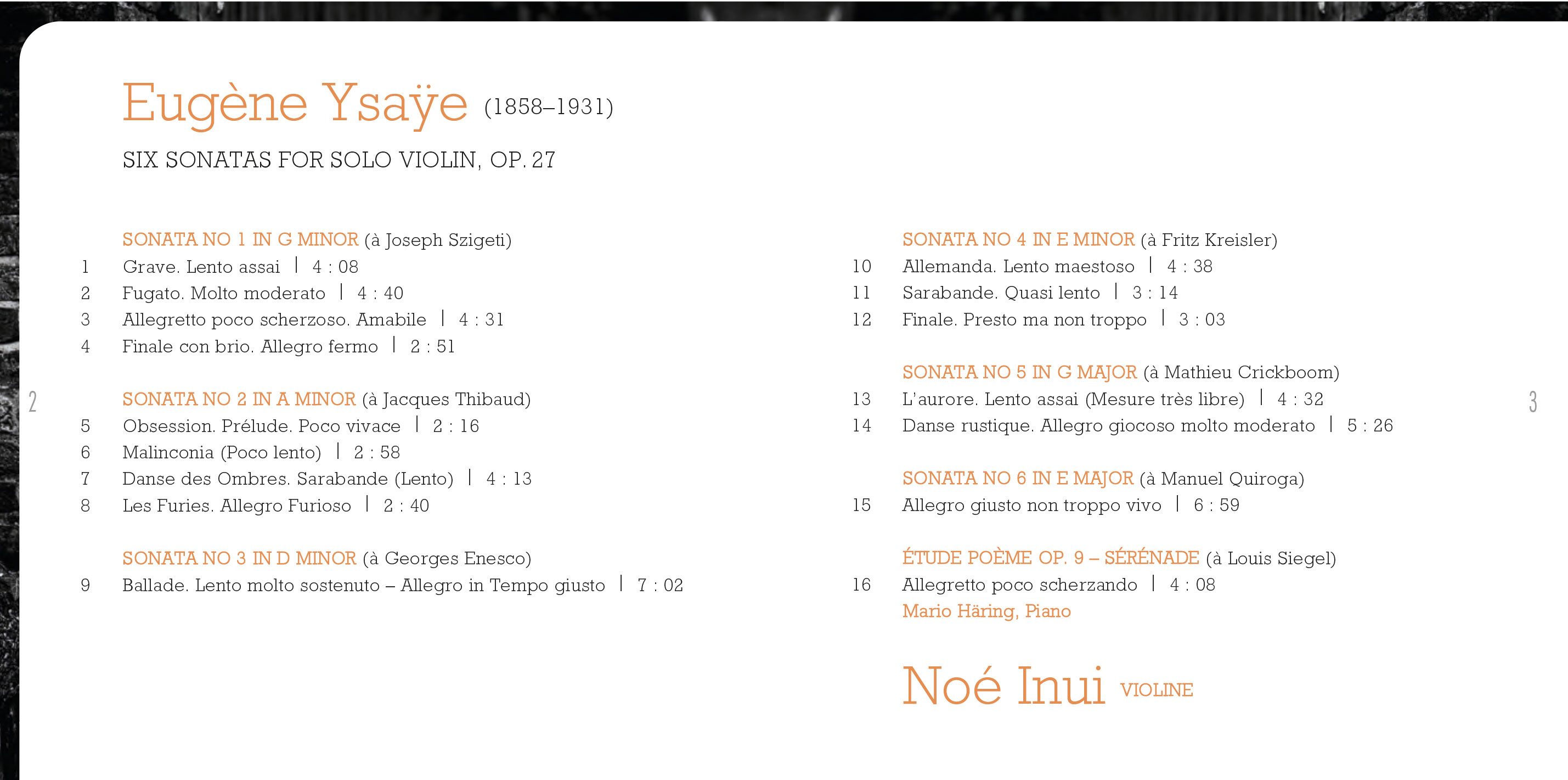 Eugène Ysaÿe (1858–1931)

SIX SONATAS FOR SOLO VIOLIN, OP. 27

SONATA NO 1 IN G MINOR (à Joseph Szigeti)
1 Grave. Lento assai | 4 : 08
2 Fugato. Molto moderato | 4 : 40
3 Allegretto poco scherzoso. Amabile | 4 : 31
4 Finale con brio. Allegro fermo | 2 : 51

SONATA NO 2 IN A MINOR (à Jacques Thibaud)
5 Obsession. Prélude. Poco vivace | 2 : 16
6 Malinconia (Poco lento) | 2 : 58
7 Danse des Ombres. Sarabande (Lento) | 4 : 13
8 Les Furies. Allegro Furioso | 2 : 40

SONATA NO 3 IN D MINOR (à Georges Enesco)
9 Ballade. Lento molto sostenuto – Allegro in Tempo giusto | 7 : 02

2

SONATA NO 4 IN E MINOR (à Fritz Kreisler)
10 Allemanda. Lento maestoso | 4 : 38
11 Sarabande. Quasi lento | 3 : 14
12 Finale. Presto ma non troppo | 3 : 03

SONATA NO 5 IN G MAJOR (à Mathieu Crickboom)
13 L'aurore. Lento assai (Mesure très libre) | 4 : 32
14 Danse rustique. Allegro giocoso molto moderato | 5 : 26

SONATA NO 6 IN E MAJOR (à Manuel Quiroga)
15 Allegro giusto non troppo vivo | 6 : 59

ÉTUDE POÈME OP. 9 – SÉRÉNADE (à Louis Siegel)
16 Allegretto poco scherzando | 4 : 08
Mario Häring, Piano

Noé Inui VIOLINE

3